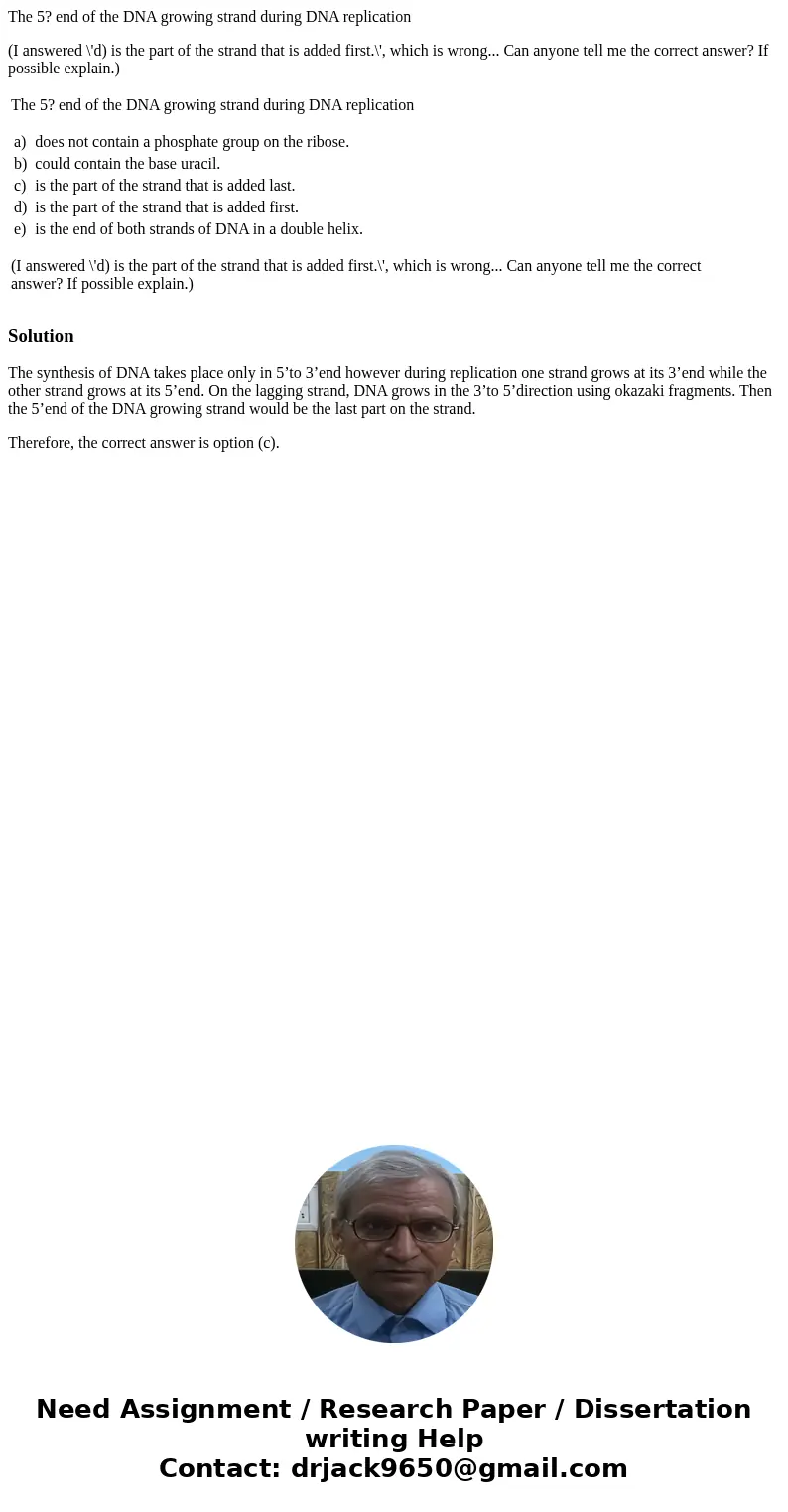 The 5? end of the DNA growing strand during DNA replication

(I answered \'d) is the part of the strand that is added first.\', which is wrong... Can anyone tell me the correct answer? If possible explain.)

The 5? end of the DNA growing strand during DNA replication

a) does not contain a phosphate group on the ribose.
b) could contain the base uracil.
c) is the part of the strand that is added last.
d) is the part of the strand that is added first.
e) is the end of both strands of DNA in a double helix.

(I answered \'d) is the part of the strand that is added first.\', which is wrong... Can anyone tell me the correct answer? If possible explain.)

Solution

The synthesis of DNA takes place only in 5’to 3’end however during replication one strand grows at its 3’end while the other strand grows at its 5’end. On the lagging strand, DNA grows in the 3’to 5’direction using okazaki fragments. Then the 5’end of the DNA growing strand would be the last part on the strand.

Therefore, the correct answer is option (c).

Need Assignment / Research Paper / Dissertation writing Help
Contact: drjack9650@gmail.com